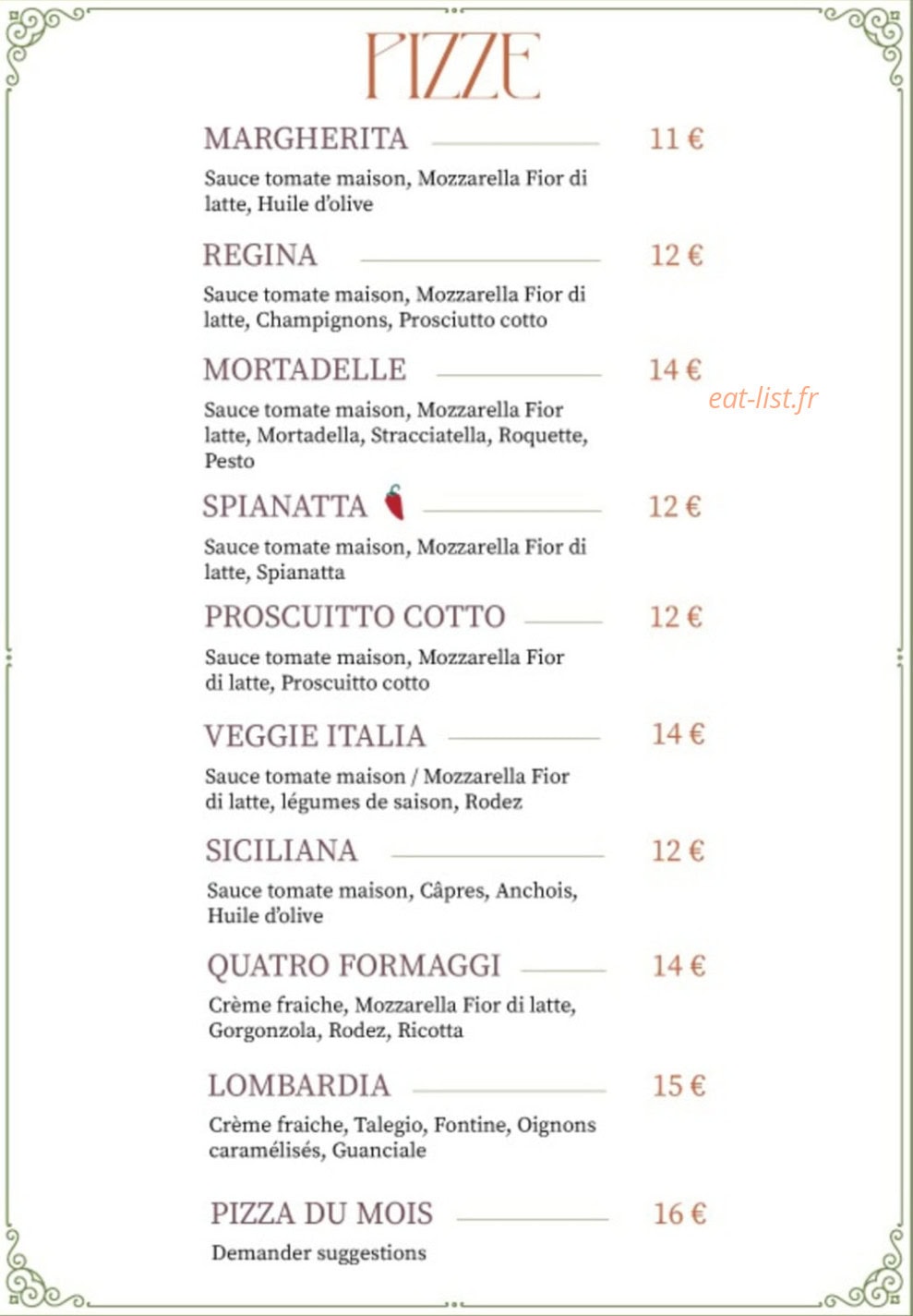 PIZZE

MARGHERITA 11 €

Sauce tomate maison, Mozzarella Fior di latte, Huile d'olive

REGINA 12 €

Sauce tomate maison, Mozzarella Fior di latte, Champignons, Prosciutto cotto

MORTADELLE 14 €

Sauce tomate maison, Mozzarella Fior latte, Mortadella, Stracciatella, Roquette, Pesto

SPIANATTA 12 €

Sauce tomate maison, Mozzarella Fior di latte, Spianatta

PROSCUITTO COTTO 12 €

Sauce tomate maison, Mozzarella Fior di latte, Proscuitto cotto

VEGGIE ITALIA 14 €

Sauce tomate maison / Mozzarella Fior di latte, légumes de saison, Rodez

SICILIANA 12 €

Sauce tomate maison, Câpres, Anchois, Huile d'olive

QUATRO FORMAGGI 14 €

Crème fraiche, Mozzarella Fior di latte, Gorgonzola, Rodez, Ricotta

LOMBARDIA 15 €

Crème fraiche, Talegio, Fontine, Oignons caramélisés, Guanciale

PIZZA DU MOIS 16 €

Demander suggestions

eat-list.fr